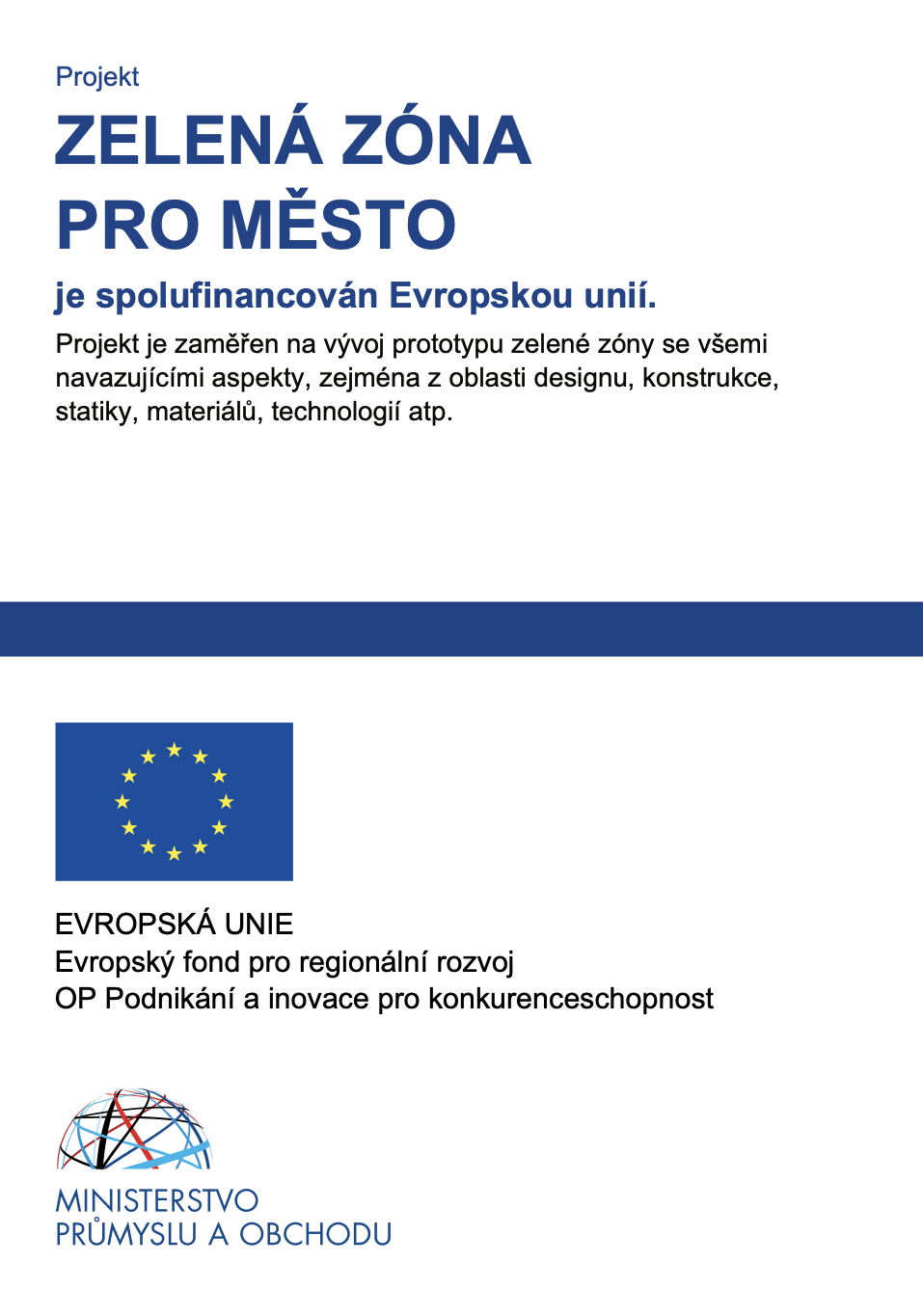 Projekt

ZELENÁ ZÓNA PRO MĚSTO

je spolufinancován Evropskou unií.

Projekt je zaměřen na vývoj prototypu zelené zóny se všemi navazujícími aspekty, zejména z oblasti designu, konstrukce, statiky, materiálů, technologií atp.

EVROPSKÁ UNIE
Evropský fond pro regionální rozvoj
OP Podnikání a inovace pro konkurenceschopnost

MINISTERSTVO
PRŮMYSLU A OBCHODU